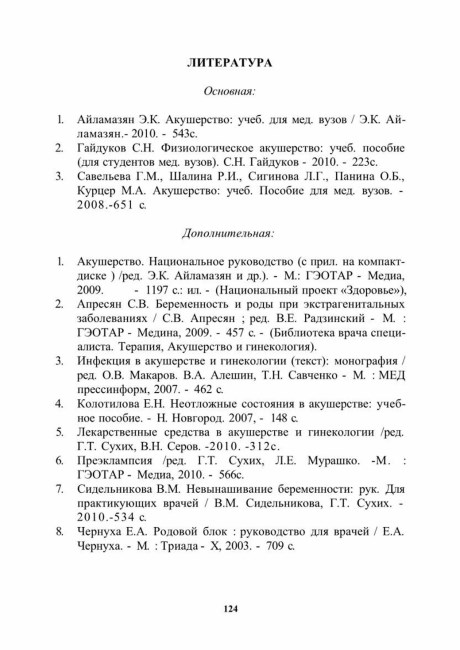 ЛИТЕРАТУРА

Основная:

1. Айламазян Э.К. Акушерство: учеб. для мед. вузов / Э.К. Айламазян.- 2010. - 543с.
2. Гайдуков С.Н. Физиологическое акушерство: учеб. пособие (для студентов мед. вузов). С.Н. Гайдуков - 2010. - 223с.
3. Савельева Г.М., Шалина Р.И., Сигинова Л.Г., Панина О.Б., Курцер М.А. Акушерство: учеб. Пособие для мед. вузов. - 2008.-651 с.

Дополнительная:

1. Акушерство. Национальное руководство (с прил. на компакт-диске ) /ред. Э.К. Айламазян и др.). - М.: ГЭОТАР - Медиа, 2009. - 1197 с.: ил. - (Национальный проект «Здоровье»),
2. Апресян С.В. Беременность и роды при экстрагенитальных заболеваниях / С.В. Апресян ; ред. В.Е. Радзинский - М. : ГЭОТАР - Медина, 2009. - 457 с. - (Библиотека врача специалиста. Терапия, Акушерство и гинекология).
3. Инфекция в акушерстве и гинекологии (текст): монография / ред. О.В. Макаров. В.А. Алешин, Т.Н. Савченко - М. : МЕД прессинформ, 2007. - 462 с.
4. Колотилова Е.Н. Неотложные состояния в акушерстве: учебное пособие. - Н. Новгород. 2007, - 148 с.
5. Лекарственные средства в акушерстве и гинекологии /ред. Г.Т. Сухих, В.Н. Серов. -2010. -312с.
6. Преэклампсия /ред. Г.Т. Сухих, Л.Е. Мурашко. -М. : ГЭОТАР - Медиа, 2010. - 566с.
7. Сидельникова В.М. Невынашивание беременности: рук. Для практикующих врачей / В.М. Сидельникова, Г.Т. Сухих. - 2010.-534 с.
8. Чернуха Е.А. Родовой блок : руководство для врачей / Е.А. Чернуха. - М. : Триада - Х, 2003. - 709 с.

124